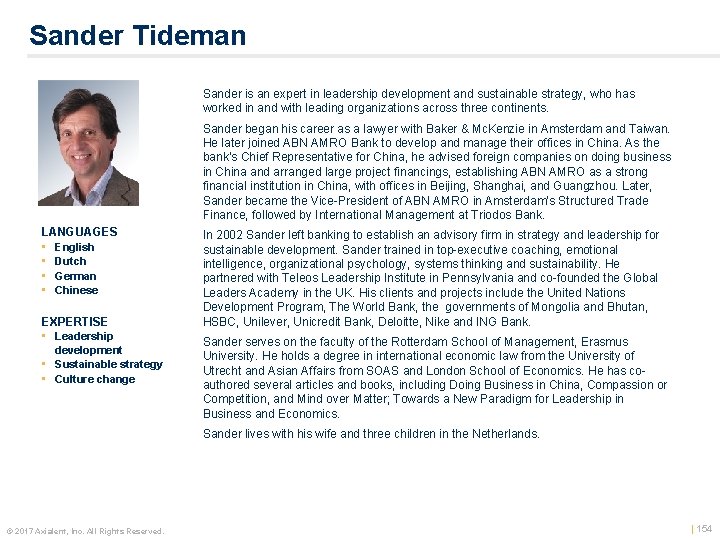 Sander Tideman

LANGUAGES
- English
- Dutch
- German
- Chinese

EXPERTISE
- Leadership development
- Sustainable strategy
- Culture change

Sander is an expert in leadership development and sustainable strategy, who has worked in and with leading organizations across three continents.

Sander began his career as a lawyer with Baker & McKenzie in Amsterdam and Taiwan. He later joined ABN AMRO Bank to develop and manage their offices in China. As the bank's Chief Representative for China, he advised foreign companies on doing business in China and arranged large project financings, establishing ABN AMRO as a strong financial institution in China, with offices in Beijing, Shanghai, and Guangzhou. Later, Sander became the Vice-President of ABN AMRO in Amsterdam's Structured Trade Finance, followed by International Management at Triodos Bank.

In 2002 Sander left banking to establish an advisory firm in strategy and leadership for sustainable development. Sander trained in top-executive coaching, emotional intelligence, organizational psychology, systems thinking and sustainability. He partnered with Teleos Leadership Institute in Pennsylvania and co-founded the Global Leaders Academy in the UK. His clients and projects include the United Nations Development Program, The World Bank, the governments of Mongolia and Bhutan, HSBC, Unilever, Unicredit Bank, Deloitte, Nike and ING Bank.

Sander serves on the faculty of the Rotterdam School of Management, Erasmus University. He holds a degree in international economic law from the University of Utrecht and Asian Affairs from SOAS and London School of Economics. He has co-authored several articles and books, including Doing Business in China, Compassion or Competition, and Mind over Matter; Towards a New Paradigm for Leadership in Business and Economics.

Sander lives with his wife and three children in the Netherlands.

© 2017 Axialent, Inc. All Rights Reserved.

| 154